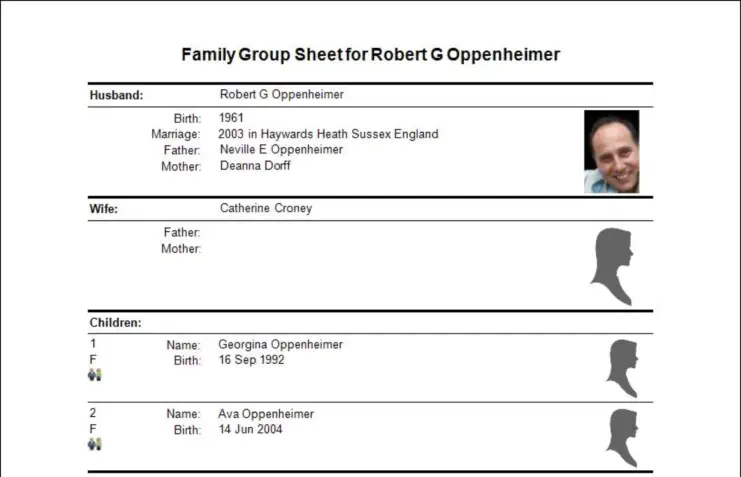 Family Group Sheet for Robert G Oppenheimer

Husband: Robert G Oppenheimer

Birth: 1961
Marriage: 2003 in Haywards Heath Sussex England
Father: Neville E Oppenheimer
Mother: Deanna Dorff

Wife: Catherine Croney

Father:
Mother:

Children:

1
F
Name: Georgina Oppenheimer
Birth: 16 Sep 1992

2
F
Name: Ava Oppenheimer
Birth: 14 Jun 2004